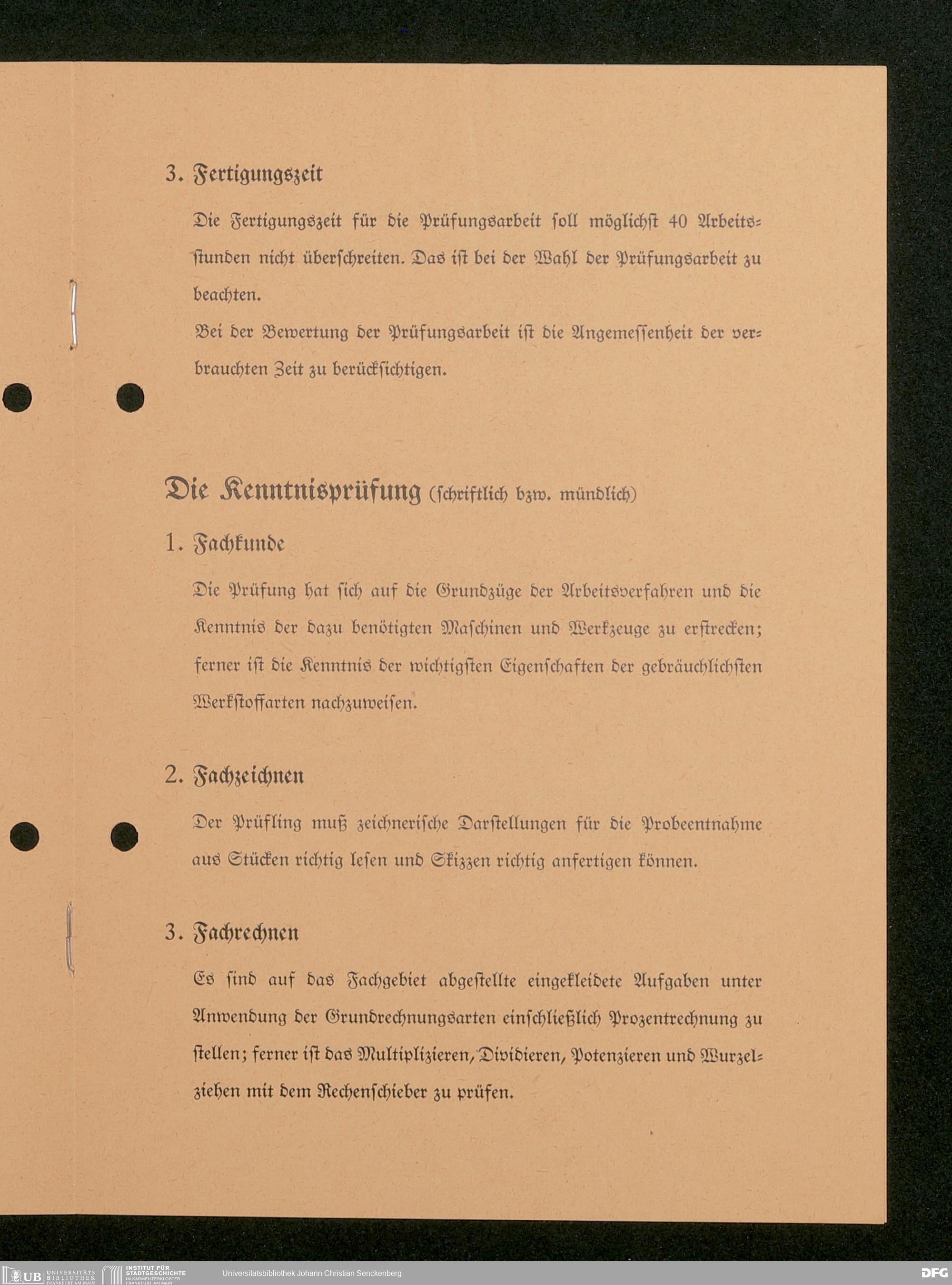 3. Fertigungszeit

Die Fertigungszeit für die Prüfungsarbeit soll möglichst 40 Arbeitsstunden nicht überschreiten. Das ist bei der Wahl der Prüfungsarbeit zu beachten.
Bei der Bewertung der Prüfungsarbeit ist die Angemessenheit der verbrauchten Zeit zu berücksichtigen.

Die Kenntnisprüfung (schriftlich bzw. mündlich)

1. Fachkunde

Die Prüfung hat sich auf die Grundzüge der Arbeitsverfahren und die Kenntnis der dazu benötigten Maschinen und Werkzeuge zu erstrecken; ferner ist die Kenntnis der wichtigsten Eigenschaften der gebräuchlichsten Werkstoffarten nachzuweisen.

2. Fachzeichnen

Der Prüfling muß zeichnerische Darstellungen für die Probeentnahme aus Stücken richtig lesen und Skizzen richtig anfertigen können.

3. Fachrechnen

Es sind auf das Fachgebiet abgestellte eingekleidete Aufgaben unter Anwendung der Grundrechnungsarten einschließlich Prozentrechnung zu stellen; ferner ist das Multiplizieren, Dividieren, Potenzieren und Wurzelziehen mit dem Rechenschieber zu prüfen.

UB UNIVERSITÄTS BIBLIOTHEK FRANKFURT AM MAIN INSTITUT FÜR STADTGESCHICHTE IM KARMELITERKLOSTER FRANKFURT AM MAIN Universitätsbibliothek Johann Christian Senckenberg DFG